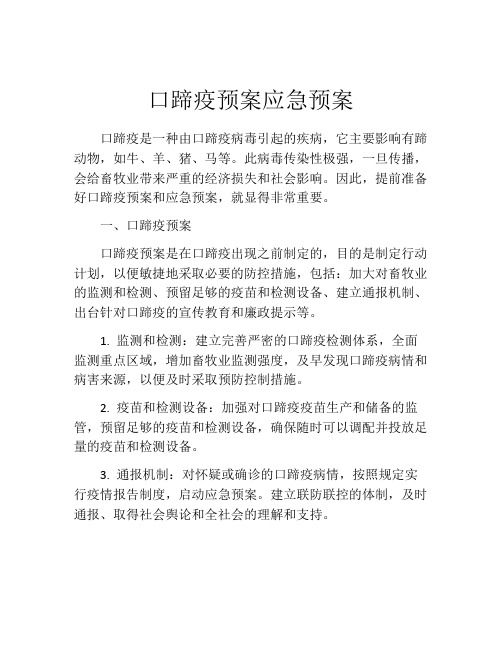 口蹄疫预案应急预案

口蹄疫是一种由口蹄疫病毒引起的疾病，它主要影响有蹄动物，如牛、羊、猪、马等。此病毒传染性极强，一旦传播，会给畜牧业带来严重的经济损失和社会影响。因此，提前准备好口蹄疫预案和应急预案，就显得非常重要。

一、口蹄疫预案

口蹄疫预案是在口蹄疫出现之前制定的，目的是制定行动计划，以便敏捷地采取必要的防控措施，包括：加大对畜牧业的监测和检测、预留足够的疫苗和检测设备、建立通报机制、出台针对口蹄疫的宣传教育和廉政提示等。

1. 监测和检测：建立完善严密的口蹄疫检测体系，全面监测重点区域，增加畜牧业监测强度，及早发现口蹄疫病情和病害来源，以便及时采取预防控制措施。

2. 疫苗和检测设备：加强对口蹄疫疫苗生产和储备的监管，预留足够的疫苗和检测设备，确保随时可以调配并投放足量的疫苗和检测设备。

3. 通报机制：对怀疑或确诊的口蹄疫病情，按照规定实行疫情报告制度，启动应急预案。建立联防联控的体制，及时通报、取得社会舆论和全社会的理解和支持。